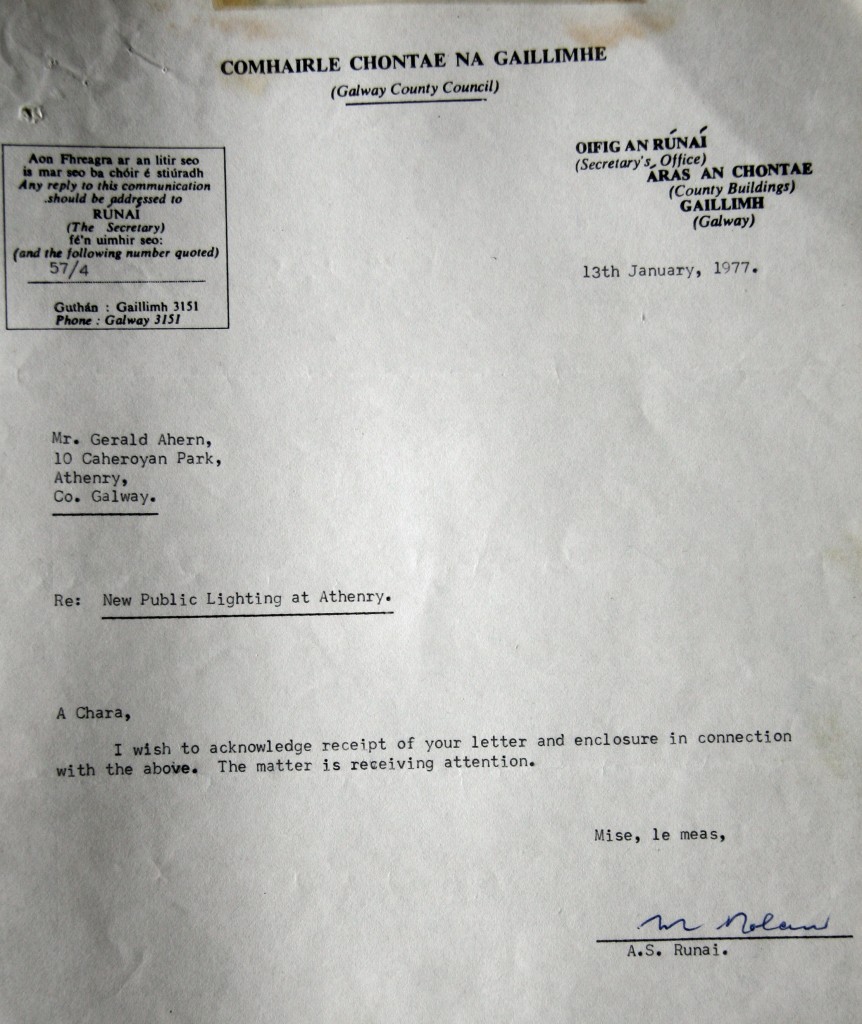 COMHAIRLE CHONTAE NA GAILLIMHE
(Galway County Council)

Aon Fhreagra ar an litir seo is mar seo ba chóir é stiúradh
Any reply to this communication should be addressed to
RÚNAÍ
(The Secretary)
fé'n uimhir seo:
(and the following number quoted)
57/4

Guthán : Gaillimh 3151
Phone : Galway 3151

OIFIG AN RÚNAÍ
(Secretary's Office)
ÁRAS AN CHONTAE
(County Buildings)
GAILLIMH
(Galway)

13th January, 1977.

Mr. Gerald Ahern,
10 Caheroyan Park,
Athenry,
Co. Galway.

Re: New Public Lighting at Athenry.

A Chara,

I wish to acknowledge receipt of your letter and enclosure in connection with the above. The matter is receiving attention.

Mise, le meas,

M Nolan
A.S. Runai.